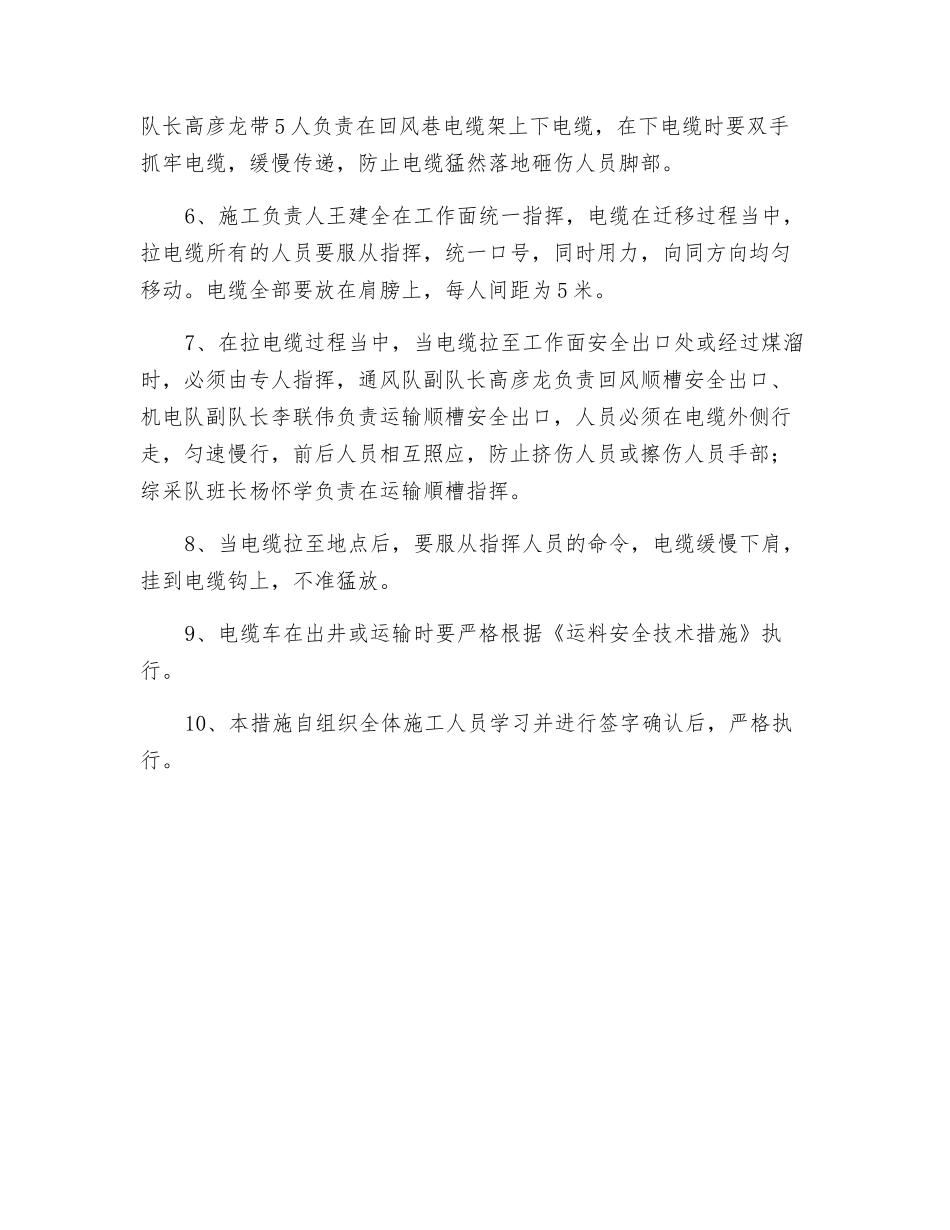 队长高彦龙带5人负责在回风巷电缆架上下电缆，在下电缆时要双手抓牢电缆，缓慢传递，防止电缆猛然落地砸伤人员脚部。

6、施工负责人王建全在工作面统一指挥，电缆在迁移过程当中，拉电缆所有的人员要服从指挥，统一口号，同时用力，向同方向均匀移动。电缆全部要放在肩膀上，每人间距为5米。

7、在拉电缆过程当中，当电缆拉至工作面安全出口处或经过煤溜时，必须由专人指挥，通风队副队长高彦龙负责回风顺槽安全出口、机电队副队长李联伟负责运输顺槽安全出口，人员必须在电缆外侧行走，匀速慢行，前后人员相互照应，防止挤伤人员或擦伤人员手部；综采队班长杨怀学负责在运输顺槽指挥。

8、当电缆拉至地点后，要服从指挥人员的命令，电缆缓慢下肩，挂到电缆钩上，不准猛放。

9、电缆车在出井或运输时要严格根据《运料安全技术措施》执行。

10、本措施自组织全体施工人员学习并进行签字确认后，严格执行。